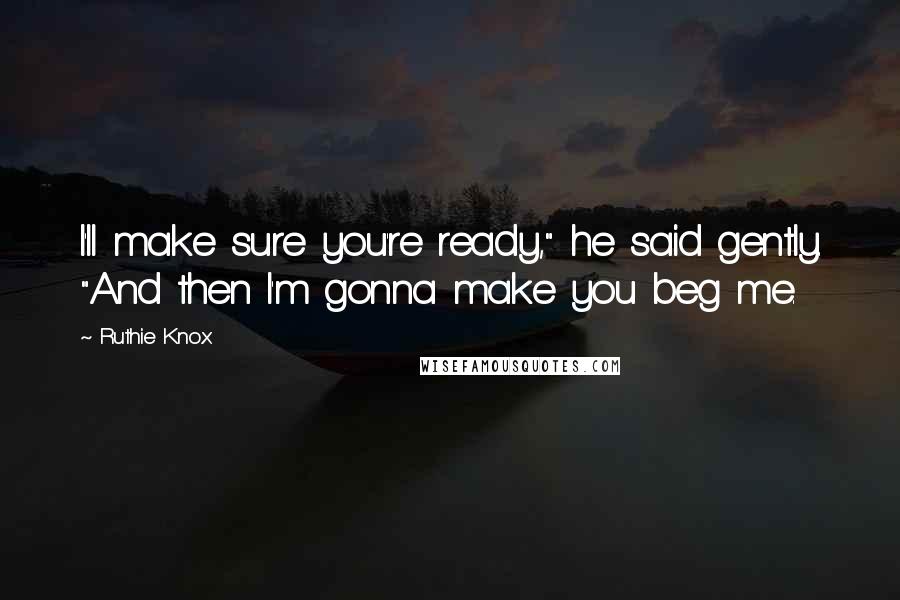 I'll make sure you're ready," he said gently. "And then I'm gonna make you beg me.

~ Ruthie Knox

WISEFAMOUSQUOTES.COM